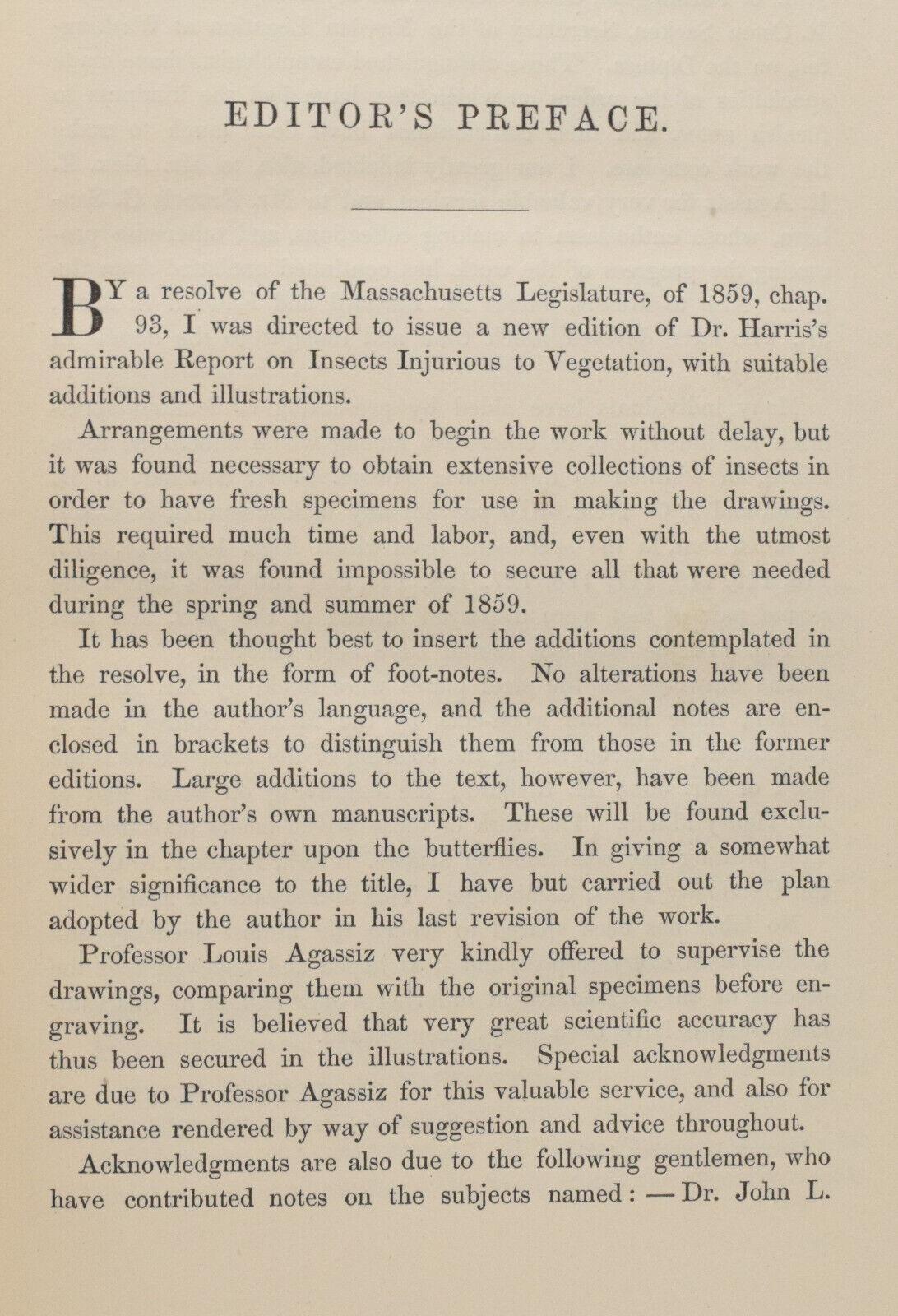 EDITOR'S PREFACE.

BY a resolve of the Massachusetts Legislature, of 1859, chap. 93, I was directed to issue a new edition of Dr. Harris's admirable Report on Insects Injurious to Vegetation, with suitable additions and illustrations.

Arrangements were made to begin the work without delay, but it was found necessary to obtain extensive collections of insects in order to have fresh specimens for use in making the drawings. This required much time and labor, and, even with the utmost diligence, it was found impossible to secure all that were needed during the spring and summer of 1859.

It has been thought best to insert the additions contemplated in the resolve, in the form of foot-notes. No alterations have been made in the author's language, and the additional notes are enclosed in brackets to distinguish them from those in the former editions. Large additions to the text, however, have been made from the author's own manuscripts. These will be found exclusively in the chapter upon the butterflies. In giving a somewhat wider significance to the title, I have but carried out the plan adopted by the author in his last revision of the work.

Professor Louis Agassiz very kindly offered to supervise the drawings, comparing them with the original specimens before engraving. It is believed that very great scientific accuracy has thus been secured in the illustrations. Special acknowledgments are due to Professor Agassiz for this valuable service, and also for assistance rendered by way of suggestion and advice throughout.

Acknowledgments are also due to the following gentlemen, who have contributed notes on the subjects named: — Dr. John L.